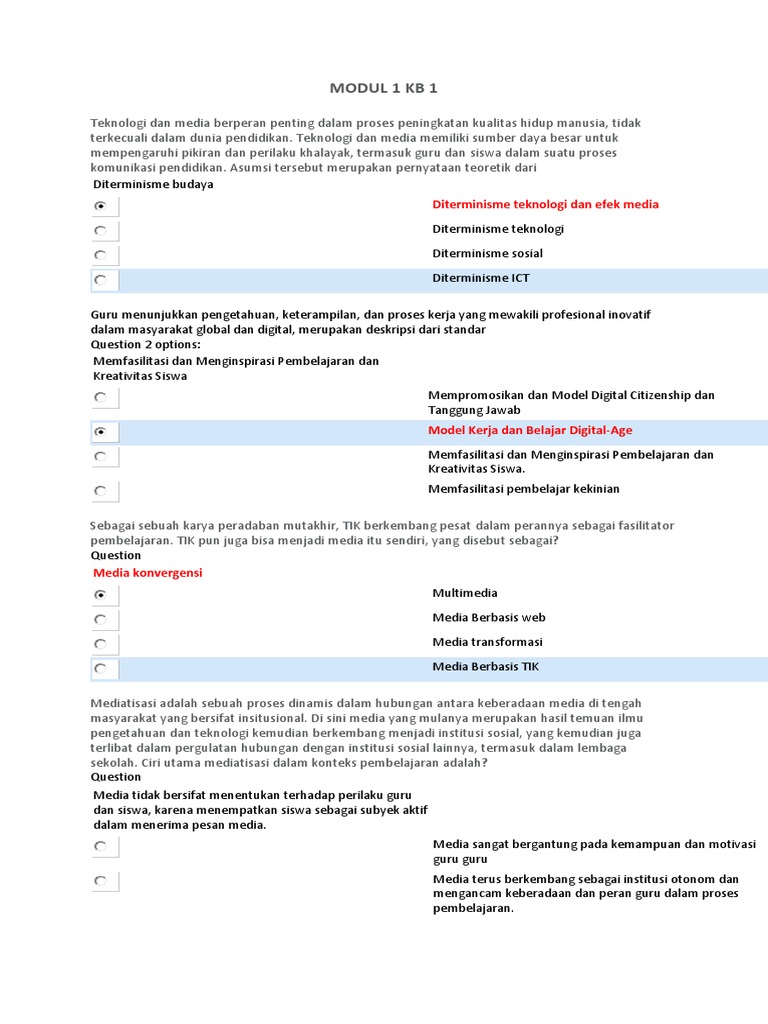 MODUL 1 KB 1

Teknologi dan media berperan penting dalam proses peningkatan kualitas hidup manusia, tidak terkecuali dalam dunia pendidikan. Teknologi dan media memiliki sumber daya besar untuk mempengaruhi pikiran dan perilaku khalayak, termasuk guru dan siswa dalam suatu proses komunikasi pendidikan. Asumsi tersebut merupakan pernyataan teoretik dari

Diterminisme budaya

Diterminisme teknologi dan efek media

Diterminisme teknologi

Diterminisme sosial

Diterminisme ICT

Guru menunjukkan pengetahuan, keterampilan, dan proses kerja yang mewakili profesional inovatif dalam masyarakat global dan digital, merupakan deskripsi dari standar

Question 2 options:

Memfasilitasi dan Menginspirasi Pembelajaran dan Kreativitas Siswa

Mempromosikan dan Model Digital Citizenship dan Tanggung Jawab

Model Kerja dan Belajar Digital-Age

Memfasilitasi dan Menginspirasi Pembelajaran dan Kreativitas Siswa.

Memfasilitasi pembelajar kekinian

Sebagai sebuah karya peradaban mutakhir, TIK berkembang pesat dalam perannya sebagai fasilitator pembelajaran. TIK pun juga bisa menjadi media itu sendiri, yang disebut sebagai?

Question

Media konvergensi

Multimedia

Media Berbasis web

Media transformasi

Media Berbasis TIK

Mediatisasi adalah sebuah proses dinamis dalam hubungan antara keberadaan media di tengah masyarakat yang bersifat insitusional. Di sini media yang mulanya merupakan hasil temuan ilmu pengetahuan dan teknologi kemudian berkembang menjadi institusi sosial, yang kemudian juga terlibat dalam pergulatan hubungan dengan institusi sosial lainnya, termasuk dalam lembaga sekolah. Ciri utama mediatisasi dalam konteks pembelajaran adalah?

Question

Media tidak bersifat menentukan terhadap perilaku guru dan siswa, karena menempatkan siswa sebagai subyek aktif dalam menerima pesan media.

Media sangat bergantung pada kemampuan dan motivasi guru guru

Media terus berkembang sebagai institusi otonom dan mengancam keberadaan dan peran guru dalam proses pembelajaran.